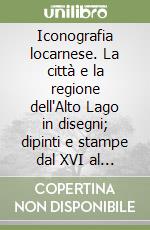 unilibro

Iconografia locarnese. La città e la regione dell'Alto Lago in disegni; dipinti e stampe dal XVI al...

COPERTINA NON DISPONIBILE